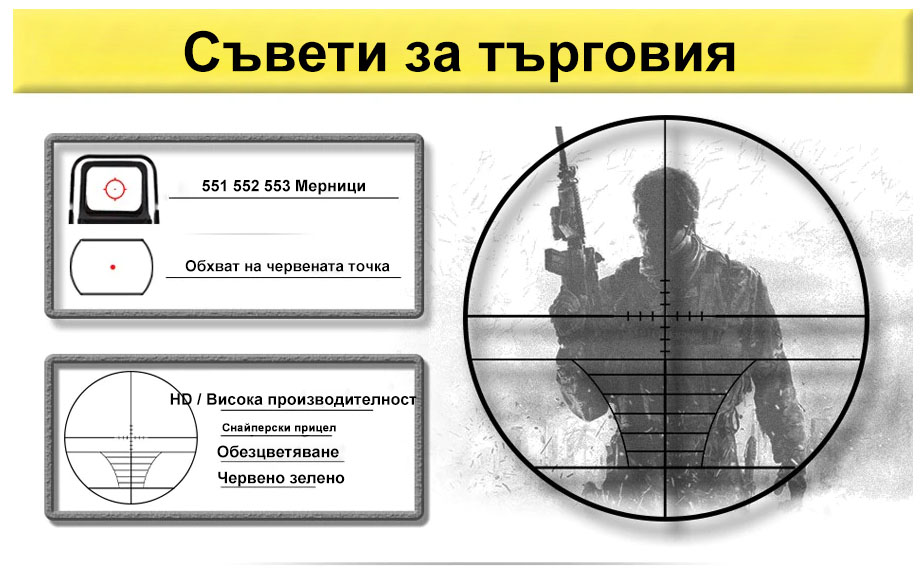 Съвети за търговия

551 552 553 Мерници

Обхват на червената точка

HD / Висока производителност

Снайперски прицел

Обезцветяване

Червено зелено